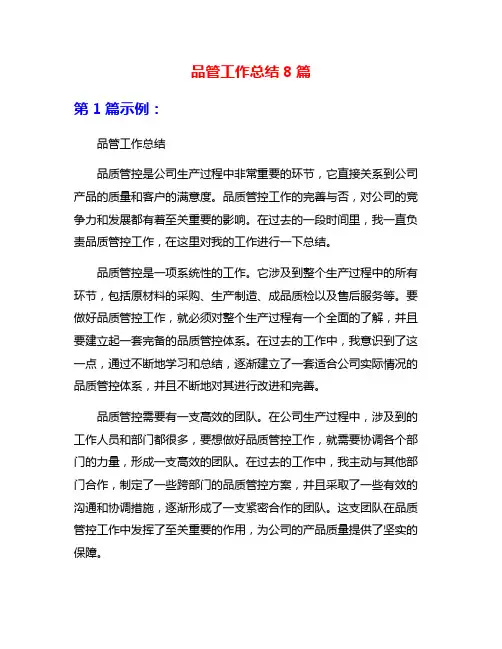 品管工作总结 8 篇

第 1 篇示例：

品管工作总结

品质管控是公司生产过程中非常重要的环节，它直接关系到公司产品的质量和客户的满意度。品质管控工作的完善与否，对公司的竞争力和发展都有着至关重要的影响。在过去的一段时间里，我一直负责品质管控工作，在这里对我的工作进行一下总结。

品质管控是一项系统性的工作。它涉及到整个生产过程中的所有环节，包括原材料的采购、生产制造、成品质检以及售后服务等。要做好品质管控工作，就必须对整个生产过程有一个全面的了解，并且要建立起一套完备的品质管控体系。在过去的工作中，我意识到了这一点，通过不断地学习和总结，逐渐建立了一套适合公司实际情况的品质管控体系，并且不断地对其进行改进和完善。

品质管控需要有一支高效的团队。在公司生产过程中，涉及到的工作人员和部门都很多，要想做好品质管控工作，就需要协调各个部门的力量，形成一支高效的团队。在过去的工作中，我主动与其他部门合作，制定了一些跨部门的品质管控方案，并且采取了一些有效的沟通和协调措施，逐渐形成了一支紧密合作的团队。这支团队在品质管控工作中发挥了至关重要的作用，为公司的产品质量提供了坚实的保障。